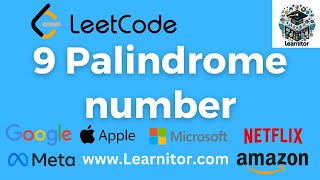 LeetCode

Learnitor

9 Palindrome number

Google Apple Microsoft NETFLIX

Meta www.Learnitor.com amazon